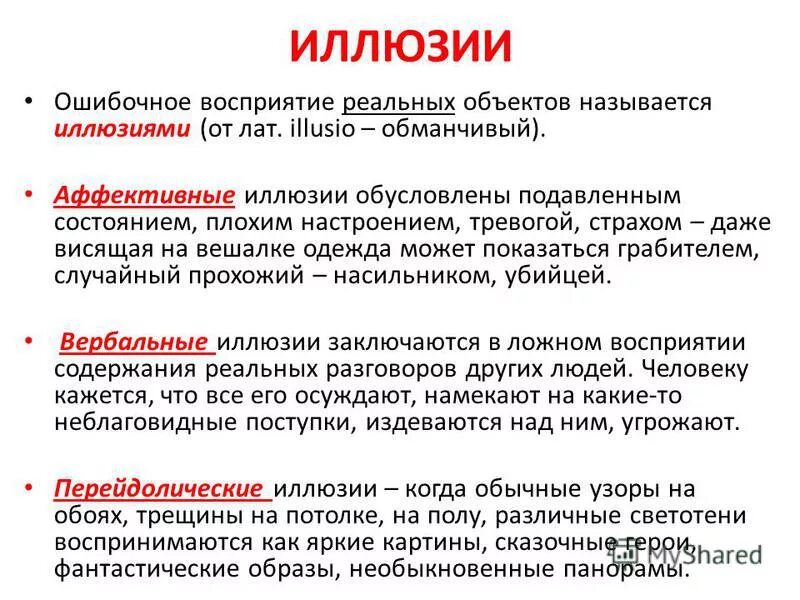 ИЛЛЮЗИИ

• Ошибочное восприятие реальных объектов называется иллюзиями (от лат. illusio – обманчивый).

• Аффективные иллюзии обусловлены подавленным состоянием, плохим настроением, тревогой, страхом – даже висящая на вешалке одежда может показаться грабителем, случайный прохожий – насильником, убийцей.

• Вербальные иллюзии заключаются в ложном восприятии содержания реальных разговоров других людей. Человеку кажется, что все его осуждают, намекают на какие-то неблаговидные поступки, издеваются над ним, угрожают.

• Перейдолические иллюзии – когда обычные узоры на обоях, трещины на потолке, на полу, различные светотени воспринимаются как яркие картины, сказочные герои, фантастические образы, необыкновенные панорамы.

MyShared